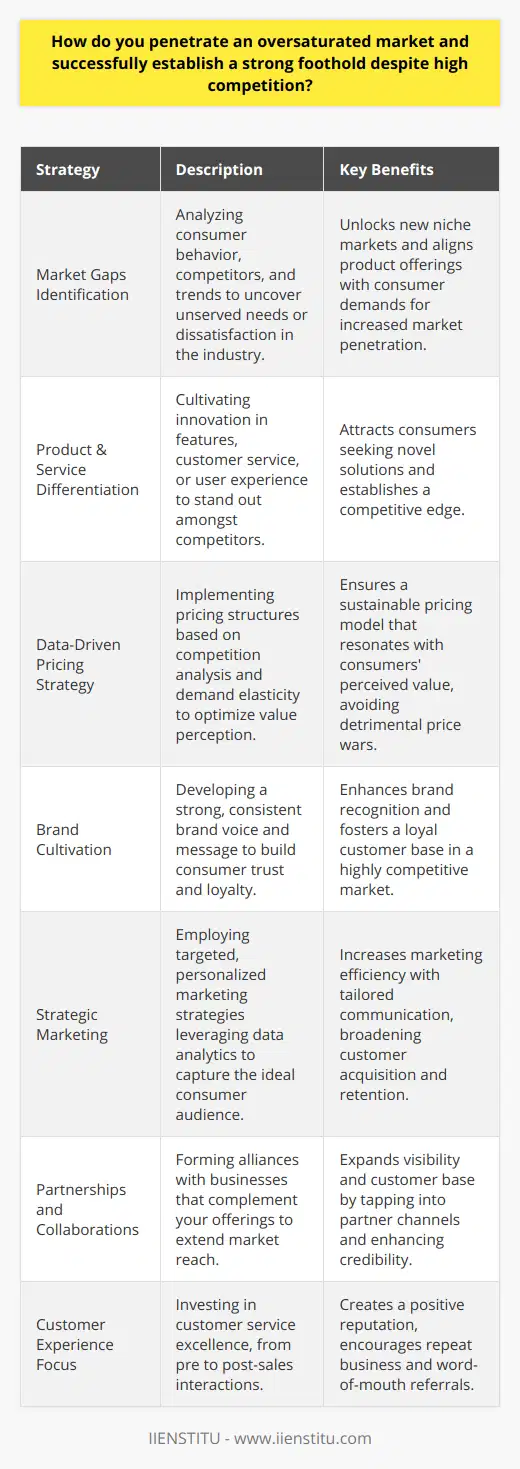 How do you penetrate an oversaturated market and successfully establish a strong foothold despite high competition?

| Strategy | Description | Key Benefits |
|---|---|---|
| Market Gaps Identification | Analyzing consumer behavior, competitors, and trends to uncover unserved needs or dissatisfaction in the industry. | Unlocks new niche markets and aligns product offerings with consumer demands for increased market penetration. |
| Product & Service Differentiation | Cultivating innovation in features, customer service, or user experience to stand out amongst competitors. | Attracts consumers seeking novel solutions and establishes a competitive edge. |
| Data-Driven Pricing Strategy | Implementing pricing structures based on competition analysis and demand elasticity to optimize value perception. | Ensures a sustainable pricing model that resonates with consumers' perceived value, avoiding detrimental price wars. |
| Brand Cultivation | Developing a strong, consistent brand voice and message to build consumer trust and loyalty. | Enhances brand recognition and fosters a loyal customer base in a highly competitive market. |
| Strategic Marketing | Employing targeted, personalized marketing strategies leveraging data analytics to capture the ideal consumer audience. | Increases marketing efficiency with tailored communication, broadening customer acquisition and retention. |
| Partnerships and Collaborations | Forming alliances with businesses that complement your offerings to extend market reach. | Expands visibility and customer base by tapping into partner channels and enhancing credibility. |
| Customer Experience Focus | Investing in customer service excellence, from pre to post-sales interactions. | Creates a positive reputation, encourages repeat business and word-of-mouth referrals. |

IIENSTITU - www.iienstitu.com